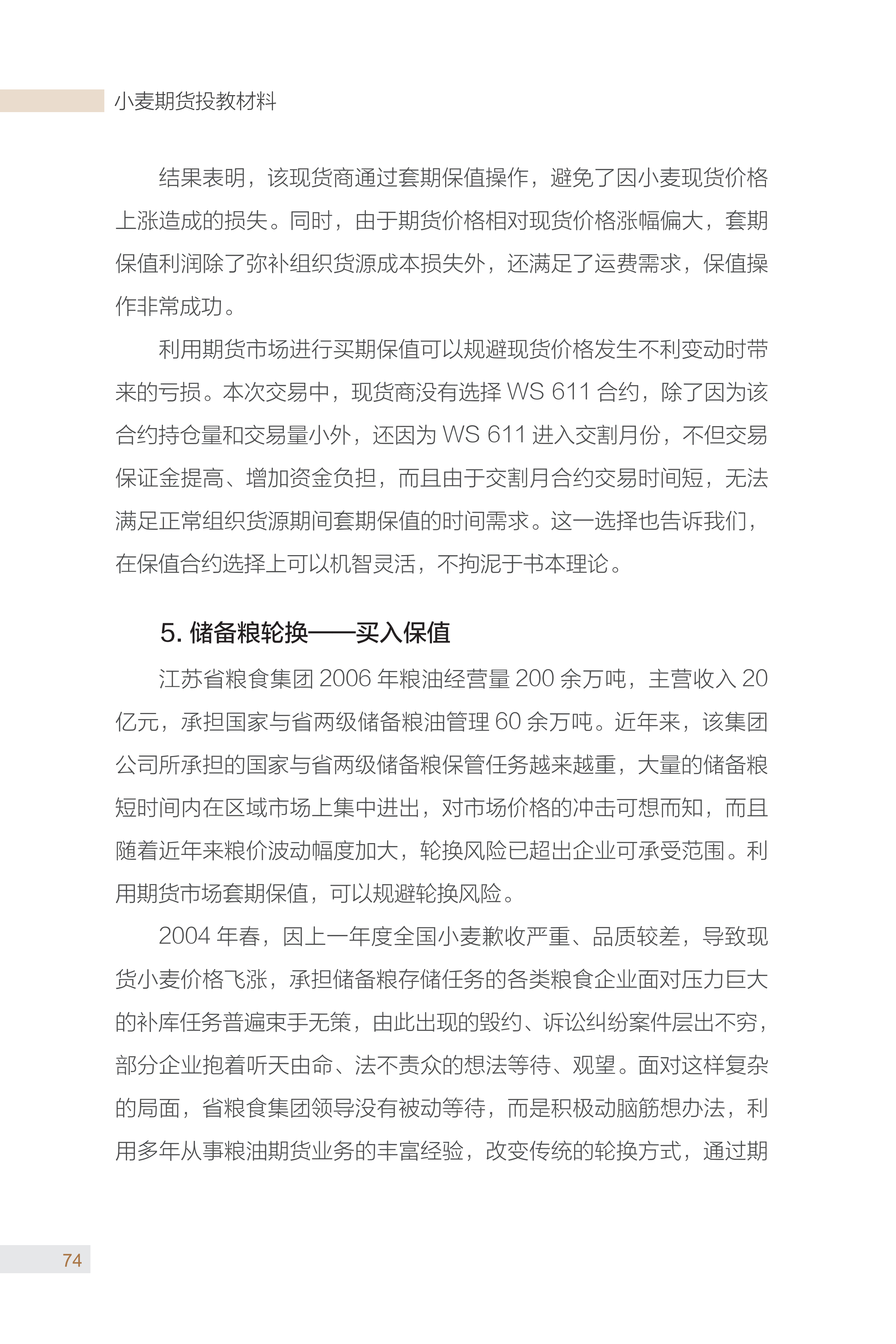 小麦期货投教材料

结果表明，该现货商通过套期保值操作，避免了因小麦现货价格上涨造成的损失。同时，由于期货价格相对现货价格涨幅偏大，套期保值利润除了弥补组织货源成本损失外，还满足了运费需求，保值操作非常成功。

利用期货市场进行买期保值可以规避现货价格发生不利变动时带来的亏损。本次交易中，现货商没有选择 WS 611 合约，除了因为该合约持仓量和交易量小外，还因为 WS 611 进入交割月份，不但交易保证金提高、增加资金负担，而且由于交割月合约交易时间短，无法满足正常组织货源期间套期保值的时间需求。这一选择也告诉我们，在保值合约选择上可以机智灵活，不拘泥于书本理论。

5. 储备粮轮换——买入保值

江苏省粮食集团 2006 年粮油经营量 200 余万吨，主营收入 20 亿元，承担国家与省两级储备粮油管理 60 余万吨。近年来，该集团公司所承担的国家与省两级储备粮保管任务越来越重，大量的储备粮短时间内在区域市场上集中进出，对市场价格的冲击可想而知，而且随着近年来粮价波动幅度加大，轮换风险已超出企业可承受范围。利用期货市场套期保值，可以规避轮换风险。

2004 年春，因上一年度全国小麦歉收严重、品质较差，导致现货小麦价格飞涨，承担储备粮存储任务的各类粮食企业面对压力巨大的补库任务普遍束手无策，由此出现的毁约、诉讼纠纷案件层出不穷，部分企业抱着听天由命、法不责众的想法等待、观望。面对这样复杂的局面，省粮食集团领导没有被动等待，而是积极动脑筋想办法，利用多年从事粮油期货业务的丰富经验，改变传统的轮换方式，通过期

74